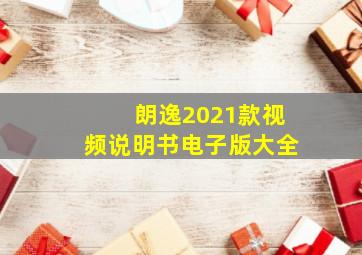 朗逸2021款视频说明书电子版大全